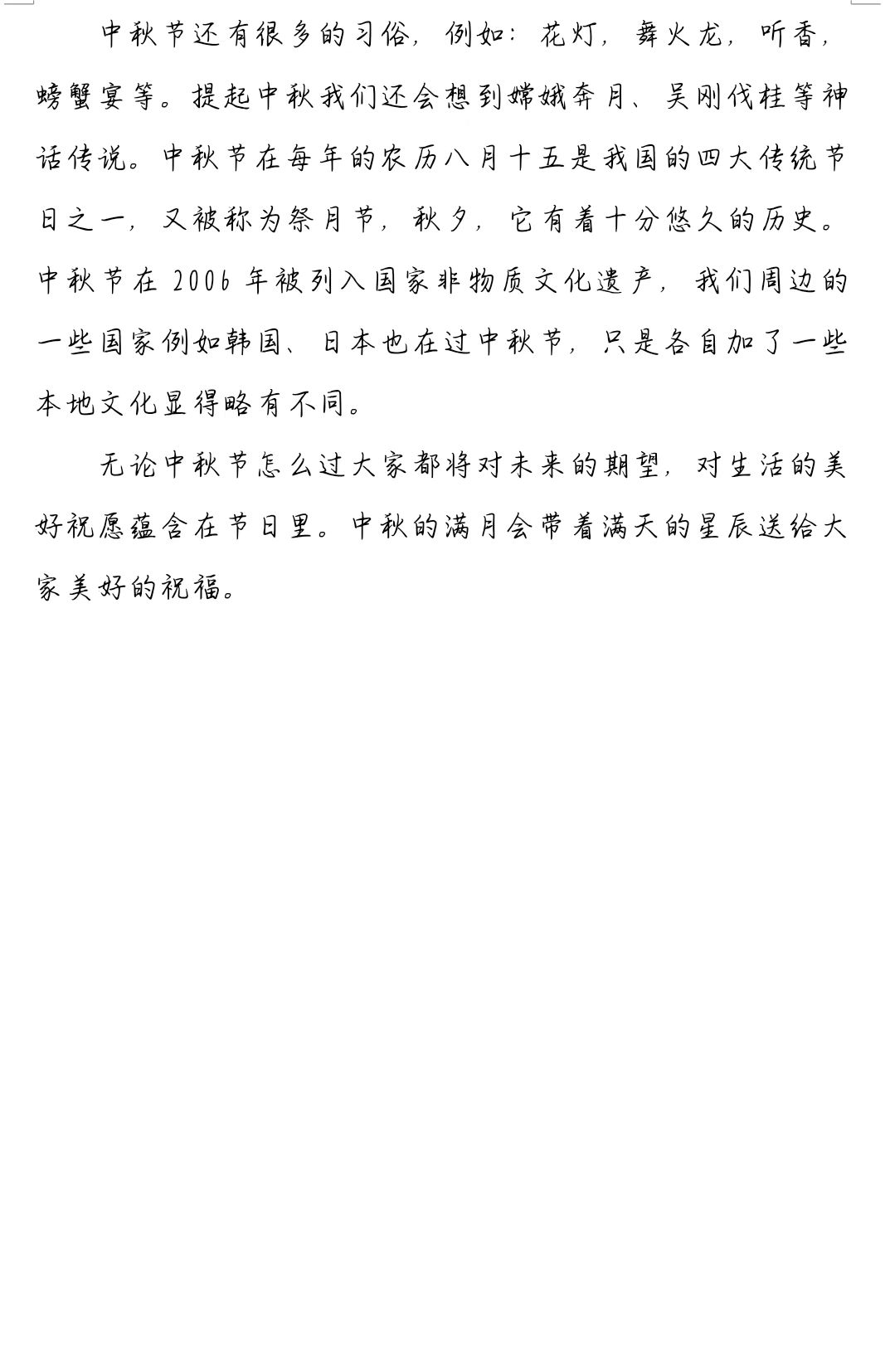 中秋节还有很多的习俗，例如：花灯，舞火龙，听香，螃蟹宴等。提起中秋我们还会想到嫦娥奔月、吴刚伐桂等神话传说。中秋节在每年的农历八月十五是我国的四大传统节日之一，又被称为祭月节，秋夕，它有着十分悠久的历史。中秋节在2006年被列入国家非物质文化遗产，我们周边的一些国家例如韩国、日本也在过中秋节，只是各自加了一些本地文化显得略有不同。

无论中秋节怎么过大家都将对未来的期望，对生活的美好祝愿蕴含在节日里。中秋的满月会带着满天的星辰送给大家美好的祝福。